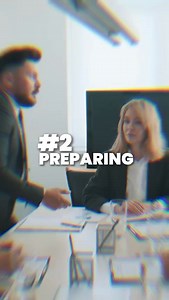 #2
PREPARING